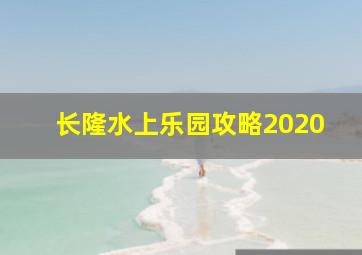 长隆水上乐园攻略2020